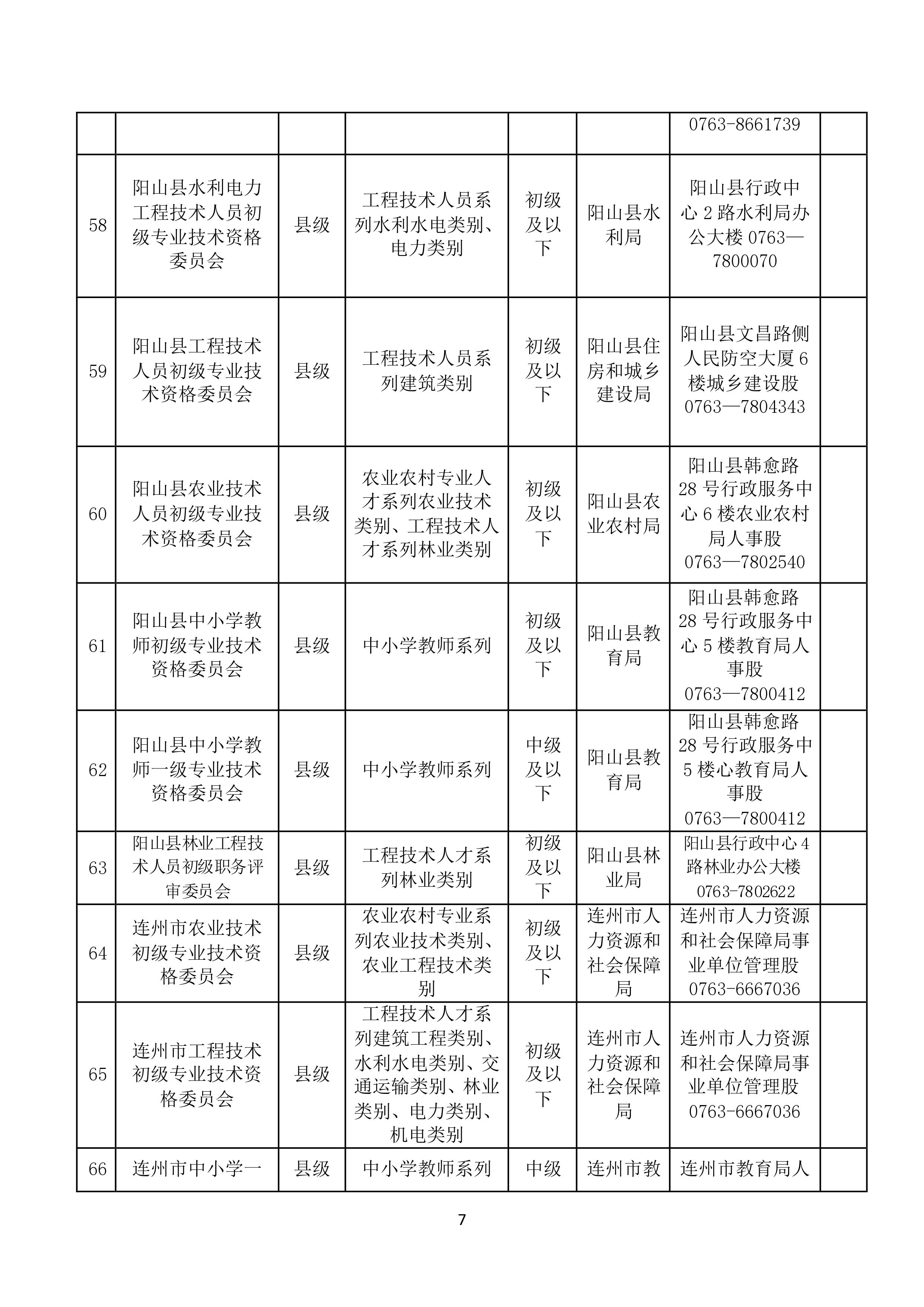 | | | | | | | | |
|---|---|---|---|---|---|---|---|
| | | | | | | 0763-8661739 | |
| 58 | 阳山县水利电力工程技术人员初级专业技术资格委员会 | 县级 | 工程技术人员系列水利水电类别、电力类别 | 初级及以下 | 阳山县水利局 | 阳山县行政中心 2 路水利局办公大楼 0763—7800070 | |
| 59 | 阳山县工程技术人员初级专业技术资格委员会 | 县级 | 工程技术人员系列建筑类别 | 初级及以下 | 阳山县住房和城乡建设局 | 阳山县文昌路侧人民防空大厦 6 楼城乡建设股 0763—7804343 | |
| 60 | 阳山县农业技术人员初级专业技术资格委员会 | 县级 | 农业农村专业人才系列农业技术类别、工程技术人才系列林业类别 | 初级及以下 | 阳山县农业农村局 | 阳山县韩愈路 28 号行政服务中心 6 楼农业农村局人事股 0763—7802540 | |
| 61 | 阳山县中小学教师初级专业技术资格委员会 | 县级 | 中小学教师系列 | 初级及以下 | 阳山县教育局 | 阳山县韩愈路 28 号行政服务中心 5 楼教育局人事股 0763—7800412 | |
| 62 | 阳山县中小学教师一级专业技术资格委员会 | 县级 | 中小学教师系列 | 中级及以下 | 阳山县教育局 | 阳山县韩愈路 28 号行政服务中 5 楼心教育局人事股 0763—7800412 | |
| 63 | 阳山县林业工程技术人员初级职务评审委员会 | 县级 | 工程技术人才系列林业类别 | 初级及以下 | 阳山县林业局 | 阳山县行政中心 4 路林业办公大楼 0763-7802622 | |
| 64 | 连州市农业技术初级专业技术资格委员会 | 县级 | 农业农村专业系列农业技术类别、农业工程技术类别 | 初级及以下 | 连州市人力资源和社会保障局 | 连州市人力资源和社会保障局事业单位管理股 0763-6667036 | |
| 65 | 连州市工程技术初级专业技术资格委员会 | 县级 | 工程技术人才系列建筑工程类别、水利水电类别、交通运输类别、林业类别、电力类别、机电类别 | 初级及以下 | 连州市人力资源和社会保障局 | 连州市人力资源和社会保障局事业单位管理股 0763-6667036 | |
| 66 | 连州市中小学一 | 县级 | 中小学教师系列 | 中级 | 连州市教 | 连州市教育局人 | |

7